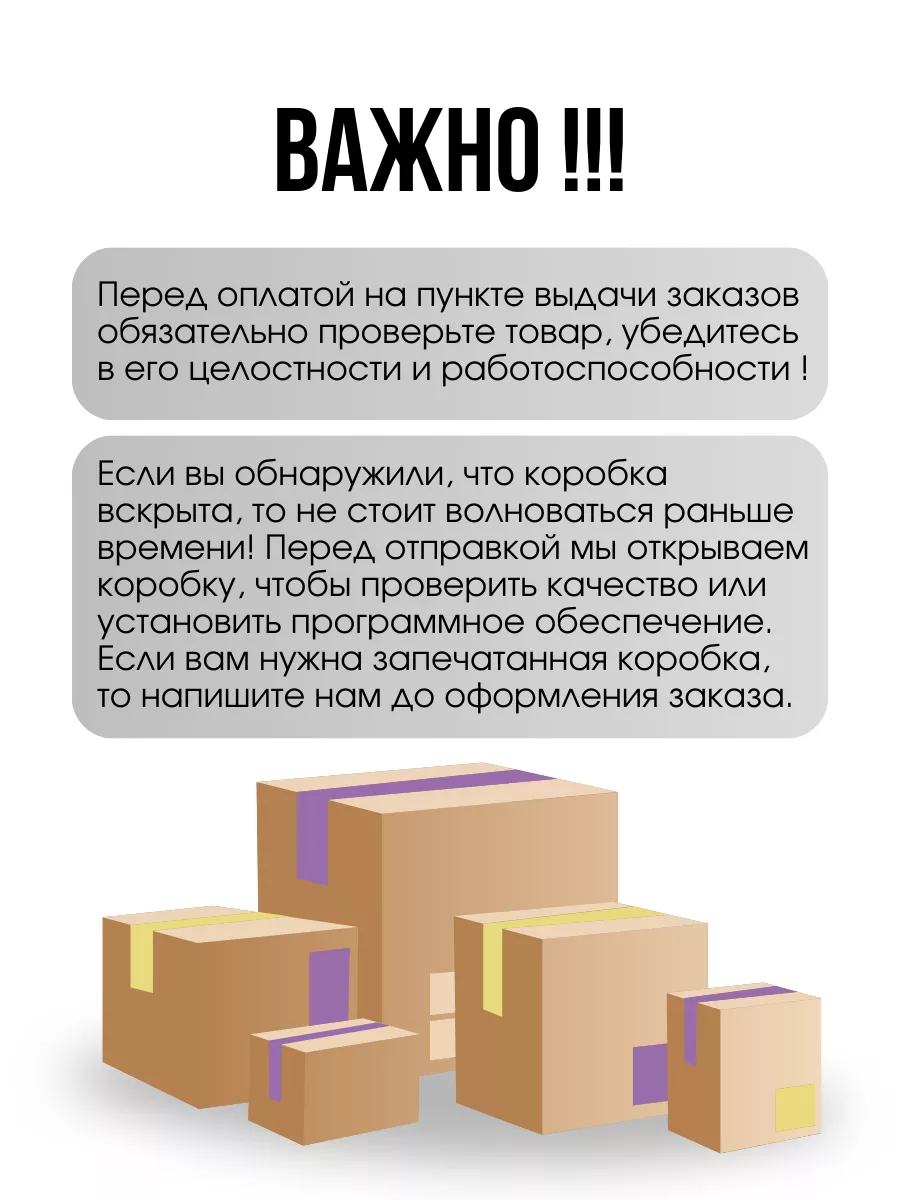 ВАЖНО !!!

Перед оплатой на пункте выдачи заказов обязательно проверьте товар, убедитесь в его целостности и работоспособности !

Если вы обнаружили, что коробка вскрыта, то не стоит волноваться раньше времени! Перед отправкой мы открываем коробку, чтобы проверить качество или установить программное обеспечение. Если вам нужна запечатанная коробка, то напишите нам до оформления заказа.